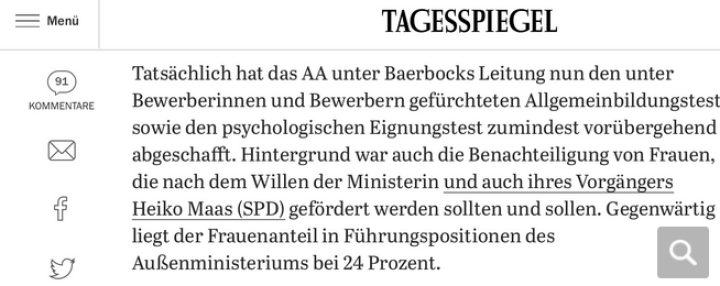 Menü

TAGESSPIEGEL

91
KOMMENTARE

Tatsächlich hat das AA unter Baerbocks Leitung nun den unter Bewerberinnen und Bewerbern gefürchteten Allgemeinbildungstest sowie den psychologischen Eignungstest zumindest vorübergehend abgeschafft. Hintergrund war auch die Benachteiligung von Frauen, die nach dem Willen der Ministerin und auch ihres Vorgängers Heiko Maas (SPD) gefördert werden sollten und sollen. Gegenwärtig liegt der Frauenanteil in Führungspositionen des Außenministeriums bei 24 Prozent.